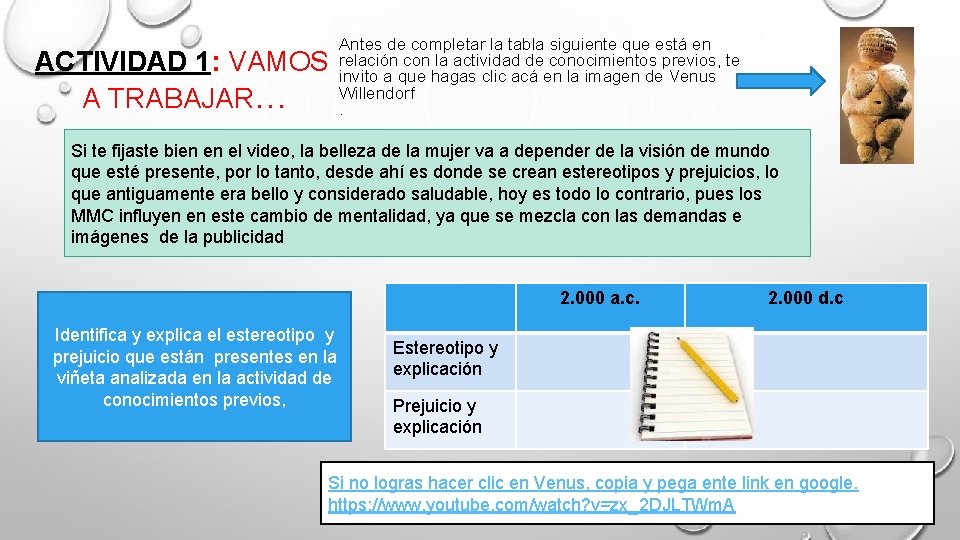 ACTIVIDAD 1: VAMOS A TRABAJAR…

Antes de completar la tabla siguiente que está en relación con la actividad de conocimientos previos, te invito a que hagas clic acá en la imagen de Venus Willendorf
.

Si te fijaste bien en el video, la belleza de la mujer va a depender de la visión de mundo que esté presente, por lo tanto, desde ahí es donde se crean estereotipos y prejuicios, lo que antiguamente era bello y considerado saludable, hoy es todo lo contrario, pues los MMC influyen en este cambio de mentalidad, ya que se mezcla con las demandas e imágenes de la publicidad

Identifica y explica el estereotipo y prejuicio que están presentes en la viñeta analizada en la actividad de conocimientos previos,

| | 2.000 a.c. | 2.000 d.c |
|---|---|---|
| Estereotipo y explicación | | |
| Prejuicio y explicación | | |

Si no logras hacer clic en Venus, copia y pega ente link en google.
https://www.youtube.com/watch?v=zx_2DJLTWmA